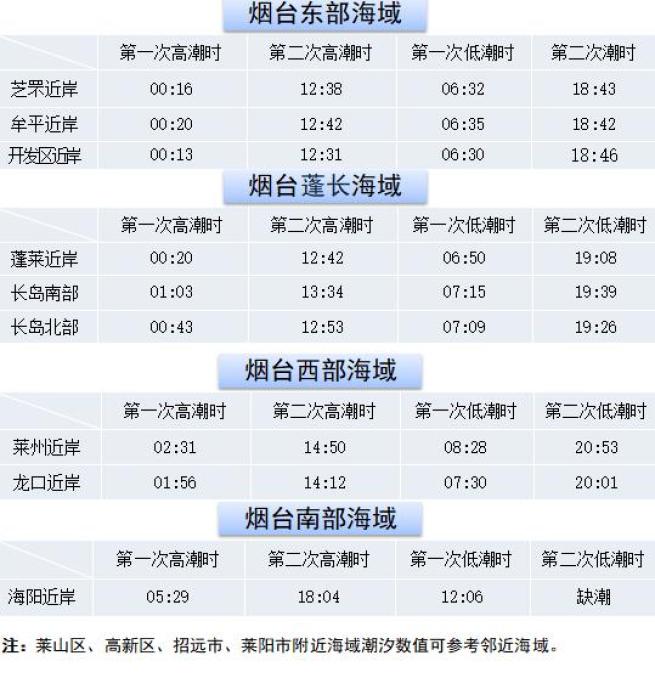 烟台东部海域

|  | 第一次高潮时 | 第二次高潮时 | 第一次低潮时 | 第二次潮时 |
|---|---|---|---|---|
| 芝罘近岸 | 00:16 | 12:38 | 06:32 | 18:43 |
| 牟平近岸 | 00:20 | 12:42 | 06:35 | 18:42 |
| 开发区近岸 | 00:13 | 12:31 | 06:30 | 18:46 |

烟台蓬长海域

|  | 第一次高潮时 | 第二次高潮时 | 第一次低潮时 | 第二次低潮时 |
|---|---|---|---|---|
| 蓬莱近岸 | 00:20 | 12:42 | 06:50 | 19:08 |
| 长岛南部 | 01:03 | 13:34 | 07:15 | 19:39 |
| 长岛北部 | 00:43 | 12:53 | 07:09 | 19:26 |

烟台西部海域

|  | 第一次高潮时 | 第二次高潮时 | 第一次低潮时 | 第二次低潮时 |
|---|---|---|---|---|
| 莱州近岸 | 02:31 | 14:50 | 08:28 | 20:53 |
| 龙口近岸 | 01:56 | 14:12 | 07:30 | 20:01 |

烟台南部海域

|  | 第一次高潮时 | 第二次高潮时 | 第一次低潮时 | 第二次低潮时 |
|---|---|---|---|---|
| 海阳近岸 | 05:29 | 18:04 | 12:06 | 缺潮 |

注：莱山区、高新区、招远市、莱阳市附近海域潮汐数值可参考邻近海域。